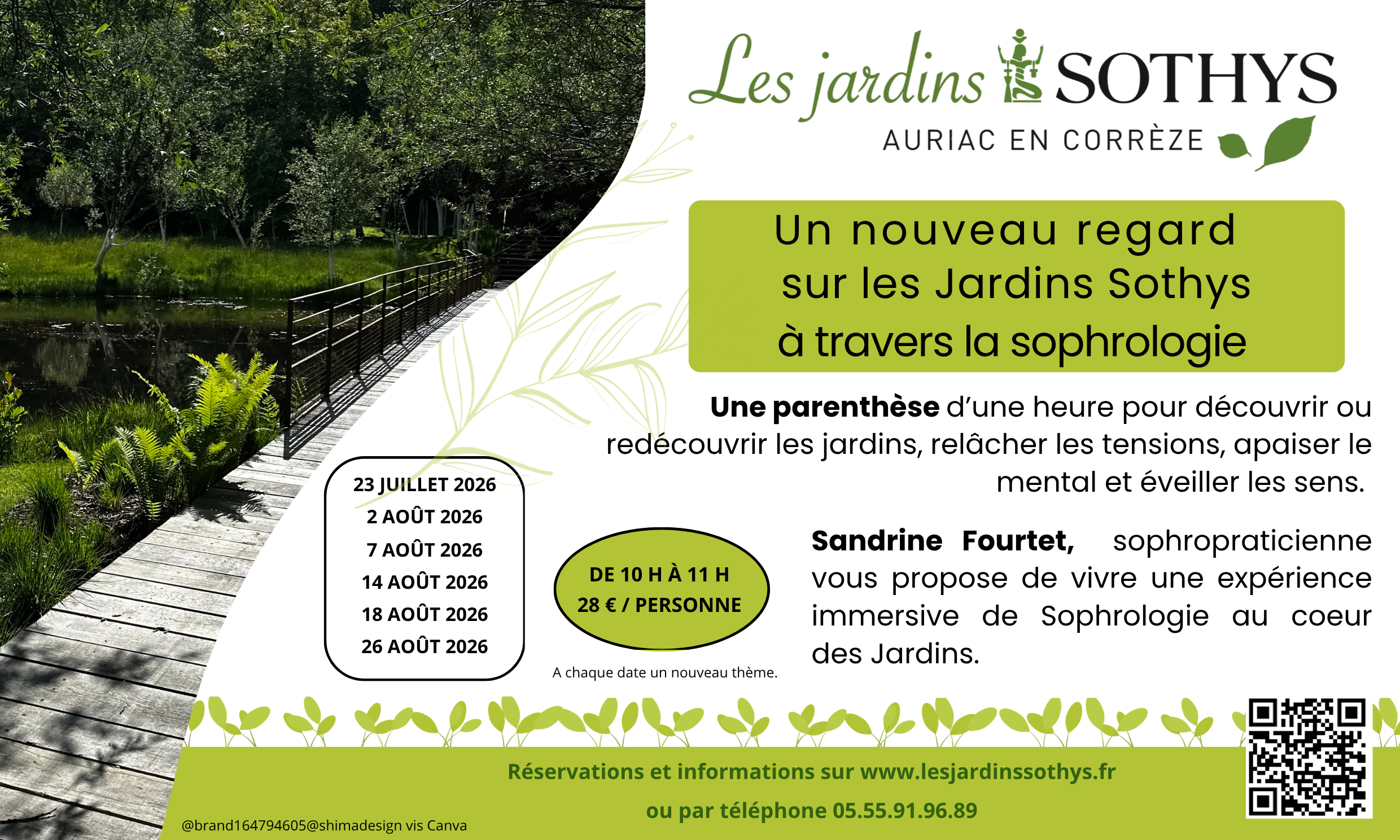 Les jardins SOTHYS
AURIAC EN CORRÈZE

Un nouveau regard
sur les Jardins Sothys
à travers la sophrologie

Une parenthèse d'une heure pour découvrir ou redécouvrir les jardins, relâcher les tensions, apaiser le mental et éveiller les sens.

23 JUILLET 2026
2 AOÛT 2026
7 AOÛT 2026
14 AOÛT 2026
18 AOÛT 2026
26 AOÛT 2026

DE 10 H À 11 H
28 € / PERSONNE

A chaque date un nouveau thème.

Sandrine Fourtet, sophropraticienne vous propose de vivre une expérience immersive de Sophrologie au coeur des Jardins.

Réservations et informations sur www.lesjardinssothys.fr
ou par téléphone 05.55.91.96.89

@brand164794605@shimadesign vis Canva